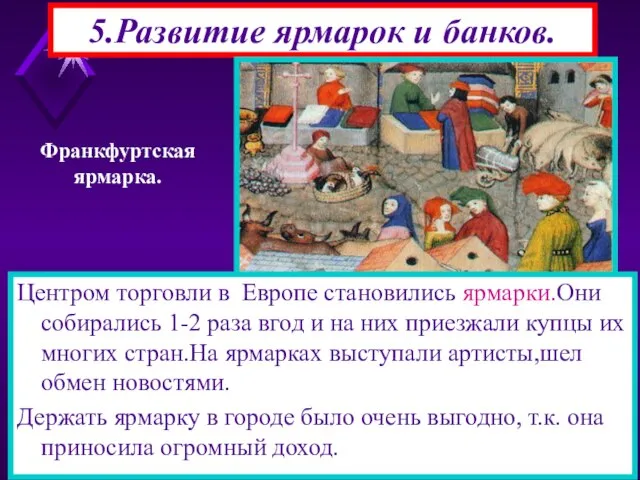 5.Развитие ярмарок и банков.

Франкфуртская ярмарка.

Центром торговли в Европе становились ярмарки.Они собирались 1-2 раза вгод и на них приезжали купцы их многих стран.На ярмарках выступали артисты,шел обмен новостями.

Держать ярмарку в городе было очень выгодно, т.к. она приносила огромный доход.